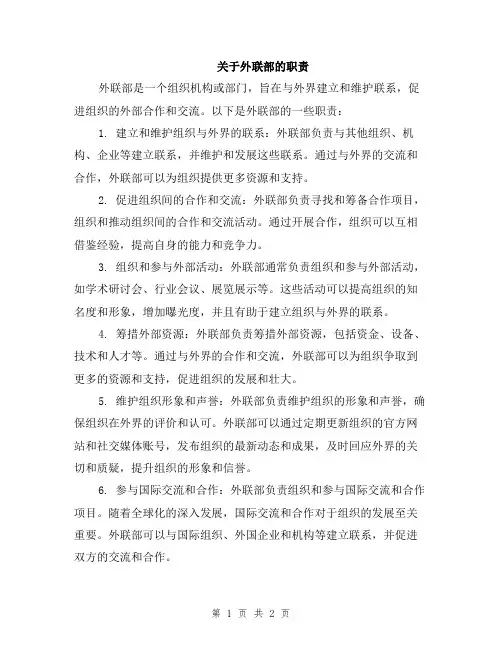 关于外联部的职责

外联部是一个组织机构或部门，旨在与外界建立和维护联系，促进组织的外部合作和交流。以下是外联部的一些职责：

1. 建立和维护组织与外界的联系：外联部负责与其他组织、机构、企业等建立联系，并维护和发展这些联系。通过与外界的交流和合作，外联部可以为组织提供更多资源和支持。

2. 促进组织间的合作和交流：外联部负责寻找和筹备合作项目，组织和推动组织间的合作和交流活动。通过开展合作，组织可以互相借鉴经验，提高自身的能力和竞争力。

3. 组织和参与外部活动：外联部通常负责组织和参与外部活动，如学术研讨会、行业会议、展览展示等。这些活动可以提高组织的知名度和形象，增加曝光度，并且有助于建立组织与外界的联系。

4. 筹措外部资源：外联部负责筹措外部资源，包括资金、设备、技术和人才等。通过与外界的合作和交流，外联部可以为组织争取到更多的资源和支持，促进组织的发展和壮大。

5. 维护组织形象和声誉：外联部负责维护组织的形象和声誉，确保组织在外界的评价和认可。外联部可以通过定期更新组织的官方网站和社交媒体账号，发布组织的最新动态和成果，及时回应外界的关切和质疑，提升组织的形象和信誉。

6. 参与国际交流和合作：外联部负责组织和参与国际交流和合作项目。随着全球化的深入发展，国际交流和合作对于组织的发展至关重要。外联部可以与国际组织、外国企业和机构等建立联系，并促进双方的交流和合作。

第 1 页 共 2 页